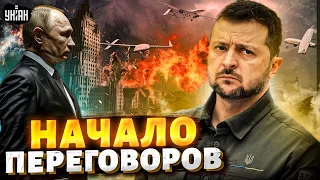 УНІАН

НАЧАЛО
ПЕРЕГОВОРОВ